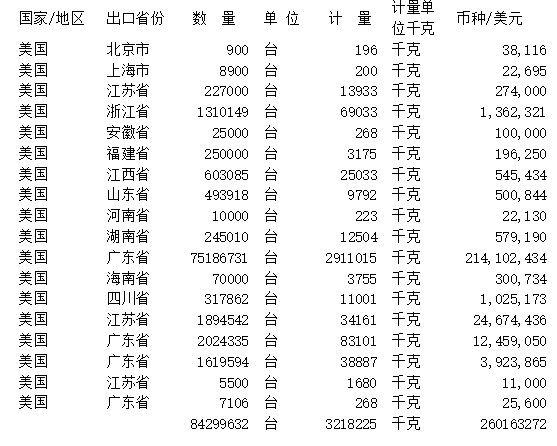 | 国家/地区 | 出口省份 | 数 量 | 单 位 | 计 量 | 计量单位千克 | 币种/美元 |
|---|---|---|---|---|---|---|
| 美国 | 北京市 | 900 | 台 | 196 | 千克 | 38,116 |
| 美国 | 上海市 | 8900 | 台 | 200 | 千克 | 22,695 |
| 美国 | 江苏省 | 227000 | 台 | 13933 | 千克 | 274,000 |
| 美国 | 浙江省 | 1310149 | 台 | 69033 | 千克 | 1,362,321 |
| 美国 | 安徽省 | 25000 | 台 | 268 | 千克 | 100,000 |
| 美国 | 福建省 | 250000 | 台 | 3175 | 千克 | 196,250 |
| 美国 | 江西省 | 603085 | 台 | 25033 | 千克 | 545,434 |
| 美国 | 山东省 | 493918 | 台 | 9792 | 千克 | 500,844 |
| 美国 | 河南省 | 10000 | 台 | 223 | 千克 | 22,130 |
| 美国 | 湖南省 | 245010 | 台 | 12504 | 千克 | 579,190 |
| 美国 | 广东省 | 75186731 | 台 | 2911015 | 千克 | 214,102,434 |
| 美国 | 海南省 | 70000 | 台 | 3755 | 千克 | 300,734 |
| 美国 | 四川省 | 317862 | 台 | 11001 | 千克 | 1,025,173 |
| 美国 | 江苏省 | 1894542 | 台 | 34161 | 千克 | 24,674,436 |
| 美国 | 广东省 | 2024335 | 台 | 83101 | 千克 | 12,459,050 |
| 美国 | 广东省 | 1619594 | 台 | 38887 | 千克 | 3,923,865 |
| 美国 | 江苏省 | 5500 | 台 | 1680 | 千克 | 11,000 |
| 美国 | 广东省 | 7106 | 台 | 268 | 千克 | 25,600 |
| | | 84299632 | 台 | 3218225 | 千克 | 260163272 |